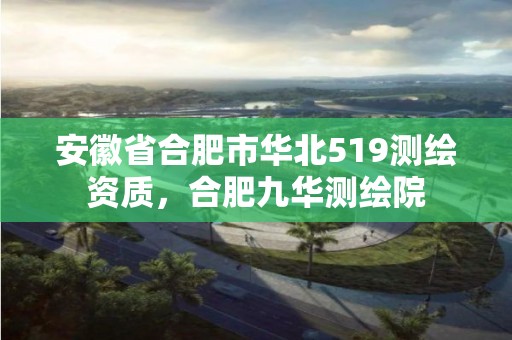 安徽省合肥市华北519测绘资质，合肥九华测绘院